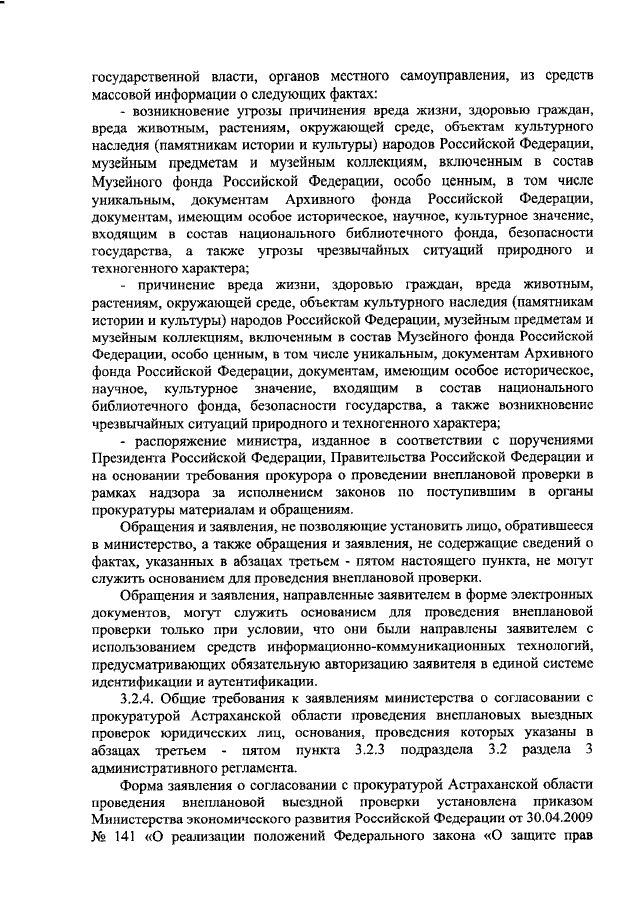 государственной власти, органов местного самоуправления, из средств массовой информации о следующих фактах:

- возникновение угрозы причинения вреда жизни, здоровью граждан, вреда животным, растениям, окружающей среде, объектам культурного наследия (памятникам истории и культуры) народов Российской Федерации, музейным предметам и музейным коллекциям, включенным в состав Музейного фонда Российской Федерации, особо ценным, в том числе уникальным, документам Архивного фонда Российской Федерации, документам, имеющим особое историческое, научное, культурное значение, входящим в состав национального библиотечного фонда, безопасности государства, а также угрозы чрезвычайных ситуаций природного и техногенного характера;

- причинение вреда жизни, здоровью граждан, вреда животным, растениям, окружающей среде, объектам культурного наследия (памятникам истории и культуры) народов Российской Федерации, музейным предметам и музейным коллекциям, включенным в состав Музейного фонда Российской Федерации, особо ценным, в том числе уникальным, документам Архивного фонда Российской Федерации, документам, имеющим особое историческое, научное, культурное значение, входящим в состав национального библиотечного фонда, безопасности государства, а также возникновение чрезвычайных ситуаций природного и техногенного характера;

- распоряжение министра, изданное в соответствии с поручениями Президента Российской Федерации, Правительства Российской Федерации и на основании требования прокурора о проведении внеплановой проверки в рамках надзора за исполнением законов по поступившим в органы прокуратуры материалам и обращениям.

Обращения и заявления, не позволяющие установить лицо, обратившееся в министерство, а также обращения и заявления, не содержащие сведений о фактах, указанных в абзацах третьем - пятом настоящего пункта, не могут служить основанием для проведения внеплановой проверки.

Обращения и заявления, направленные заявителем в форме электронных документов, могут служить основанием для проведения внеплановой проверки только при условии, что они были направлены заявителем с использованием средств информационно-коммуникационных технологий, предусматривающих обязательную авторизацию заявителя в единой системе идентификации и аутентификации.

3.2.4. Общие требования к заявлениям министерства о согласовании с прокуратурой Астраханской области проведения внеплановых выездных проверок юридических лиц, основания, проведения которых указаны в абзацах третьем - пятом пункта 3.2.3 подраздела 3.2 раздела 3 административного регламента.

Форма заявления о согласовании с прокуратурой Астраханской области проведения внеплановой выездной проверки установлена приказом Министерства экономического развития Российской Федерации от 30.04.2009 № 141 «О реализации положений Федерального закона «О защите прав